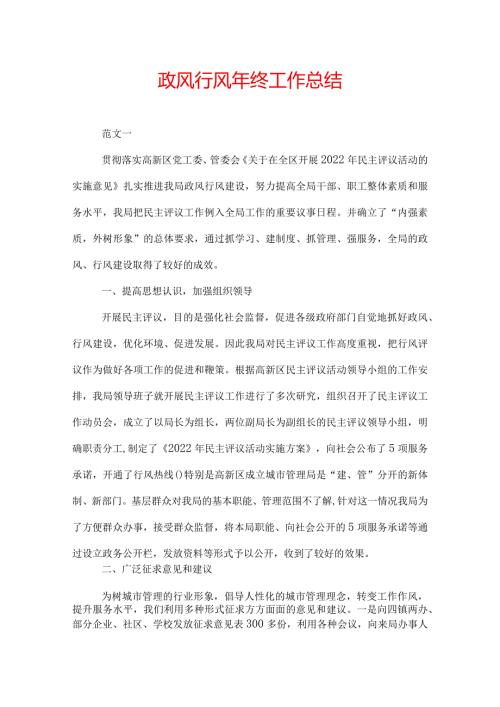 政风行风年终工作总结

范文一

贯彻落实高新区党工委、管委会《关于在全区开展2022年民主评议活动的实施意见》扎实推进我局政风行风建设，努力提高全局干部、职工整体素质和服务水平，我局把民主评议工作例入全局工作的重要议事日程。并确立了“内强素质，外树形象”的总体要求，通过抓学习、建制度、抓管理、强服务，全局的政风、行风建设取得了较好的成效。

一、提高思想认识，加强组织领导

开展民主评议，目的是强化社会监督，促进各级政府部门自觉地抓好政风、行风建设，优化环境、促进发展。因此我局对民主评议工作高度重视，把行风评议作为做好各项工作的促进和鞭策。根据高新区民主评议活动领导小组的工作安排，我局领导班子就开展民主评议工作进行了多次研究，组织召开了民主评议工作动员会，成立了以局长为组长，两位副局长为副组长的民主评议领导小组，明确职责分工，制定了《2022年民主评议活动实施方案》，向社会公布了5项服务承诺，开通了行风热线()特别是高新区成立城市管理局是“建、管”分开的新体制、新部门。基层群众对我局的基本职能、管理范围不了解，针对这一情况我局为了方便群众办事，接受群众监督，将本局职能、向社会公开的5项服务承诺等通过设立政务公开栏，发放资料等形式予以公开，收到了较好的效果。

二、广泛征求意见和建议

为树城市管理的行业形象，倡导人性化的城市管理理念，转变工作作风，提升服务水平，我们利用多种形式征求方方面面的意见和建议。一是向四镇两办、部分企业、社区、学校发放征求意见表300多份，利用各种会议，向来局办事人